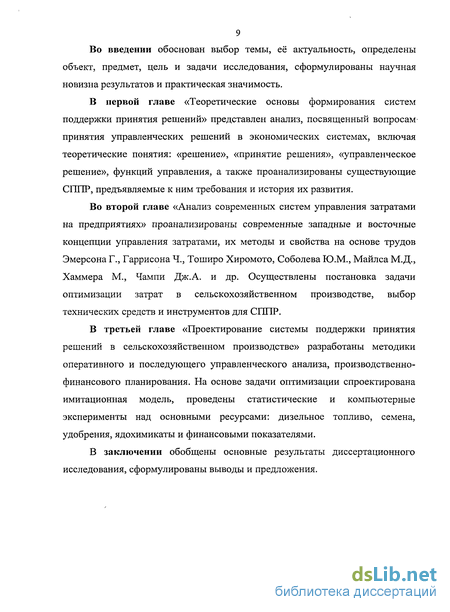 9

Во введении обоснован выбор темы, её актуальность, определены объект, предмет, цель и задачи исследования, сформулированы научная новизна результатов и практическая значимость.

В первой главе «Теоретические основы формирования систем поддержки принятия решений» представлен анализ, посвященный вопросам принятия управленческих решений в экономических системах, включая теоретические понятия: «решение», «принятие решения», «управленческое решение», функций управления, а также проанализированы существующие СППР, предъявляемые к ним требования и история их развития.

Во второй главе «Анализ современных систем управления затратами на предприятиях» проанализированы современные западные и восточные концепции управления затратами, их методы и свойства на основе трудов Эмерсона Г., Гаррисона Ч., Тоширо Хиромото, Соболева Ю.М., Майлса М.Д., Хаммера М., Чампи Дж.А. и др. Осуществлены постановка задачи оптимизации затрат в сельскохозяйственном производстве, выбор технических средств и инструментов для СППР.

В третьей главе «Проектирование системы поддержки принятия решений в сельскохозяйственном производстве» разработаны методики оперативного и последующего управленческого анализа, производственно-финансового планирования. На основе задачи оптимизации спроектирована имитационная модель, проведены статистические и компьютерные эксперименты над основными ресурсами: дизельное топливо, семена, удобрения, ядохимикаты и финансовыми показателями.

В заключении обобщены основные результаты диссертационного исследования, сформулированы выводы и предложения.

dsLib.net
библиотека диссертаций